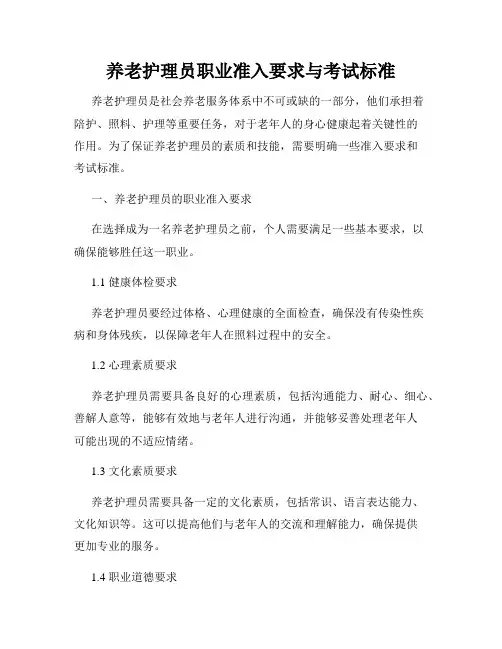 养老护理员职业准入要求与考试标准

养老护理员是社会养老服务体系中不可或缺的一部分，他们承担着陪护、照料、护理等重要任务，对于老年人的身心健康起着关键性的作用。为了保证养老护理员的素质和技能，需要明确一些准入要求和考试标准。

一、养老护理员的职业准入要求

在选择成为一名养老护理员之前，个人需要满足一些基本要求，以确保能够胜任这一职业。

1.1 健康体检要求

养老护理员要经过体格、心理健康的全面检查，确保没有传染性疾病和身体残疾，以保障老年人在照料过程中的安全。

1.2 心理素质要求

养老护理员需要具备良好的心理素质，包括沟通能力、耐心、细心、善解人意等，能够有效地与老年人进行沟通，并能够妥善处理老年人可能出现的不适应情绪。

1.3 文化素质要求

养老护理员需要具备一定的文化素质，包括常识、语言表达能力、文化知识等。这可以提高他们与老年人的交流和理解能力，确保提供更加专业的服务。

1.4 职业道德要求